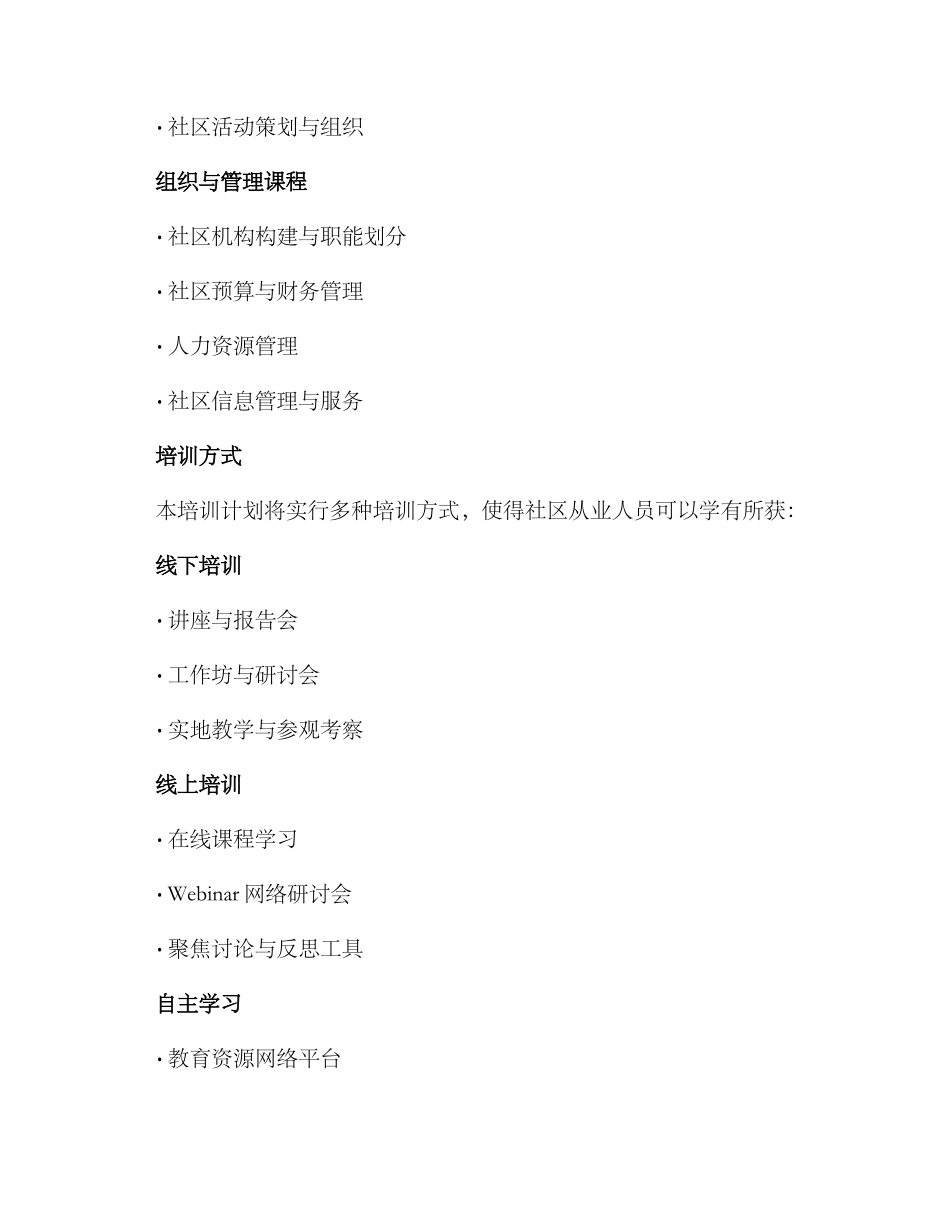 · 社区活动策划与组织

组织与管理课程

· 社区机构构建与职能划分

· 社区预算与财务管理

· 人力资源管理

· 社区信息管理与服务

培训方式

本培训计划将实行多种培训方式，使得社区从业人员可以学有所获：

线下培训

· 讲座与报告会

· 工作坊与研讨会

· 实地教学与参观考察

线上培训

· 在线课程学习

· Webinar 网络研讨会

· 聚焦讨论与反思工具

自主学习

· 教育资源网络平台